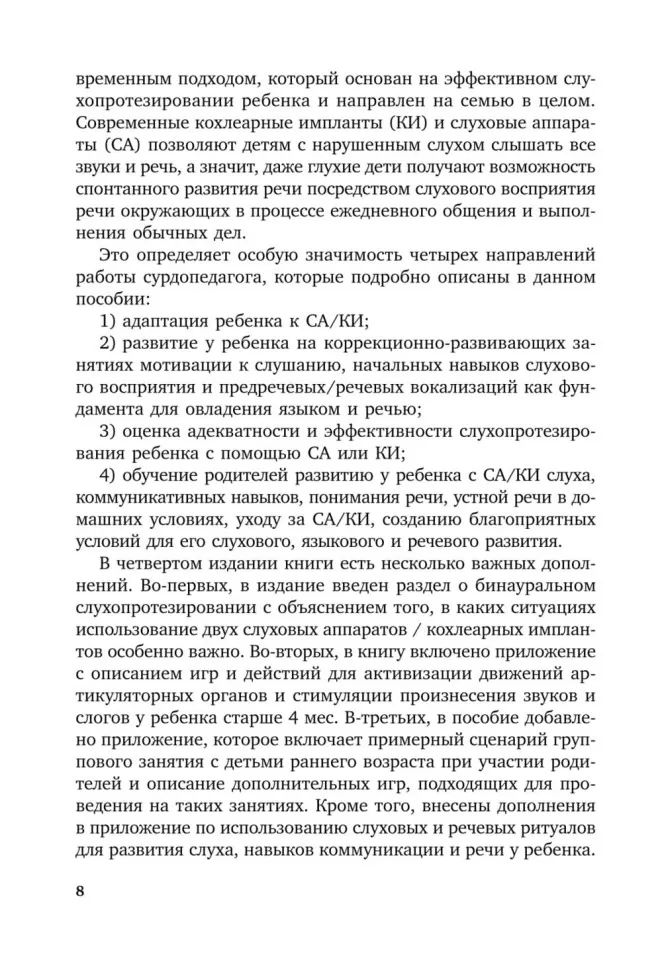 временным подходом, который основан на эффективном слухопротезировании ребенка и направлен на семью в целом. Современные кохлеарные импланты (КИ) и слуховые аппараты (СА) позволяют детям с нарушенным слухом слышать все звуки и речь, а значит, даже глухие дети получают возможность спонтанного развития речи посредством слухового восприятия речи окружающих в процессе ежедневного общения и выполнения обычных дел.

Это определяет особую значимость четырех направлений работы сурдопедагога, которые подробно описаны в данном пособии:

1) адаптация ребенка к СА/КИ;

2) развитие у ребенка на коррекционно-развивающих занятиях мотивации к слушанию, начальных навыков слухового восприятия и предречевых/речевых вокализаций как фундамента для овладения языком и речью;

3) оценка адекватности и эффективности слухопротезирования ребенка с помощью СА или КИ;

4) обучение родителей развитию у ребенка с СА/КИ слуха, коммуникативных навыков, понимания речи, устной речи в домашних условиях, уходу за СА/КИ, созданию благоприятных условий для его слухового, языкового и речевого развития.

В четвертом издании книги есть несколько важных дополнений. Во-первых, в издание введен раздел о бинауральном слухопротезировании с объяснением того, в каких ситуациях использование двух слуховых аппаратов / кохлеарных имплантов особенно важно. Во-вторых, в книгу включено приложение с описанием игр и действий для активизации движений артикуляторных органов и стимуляции произнесения звуков и слогов у ребенка старше 4 мес. В-третьих, в пособие добавлено приложение, которое включает примерный сценарий группового занятия с детьми раннего возраста при участии родителей и описание дополнительных игр, подходящих для проведения на таких занятиях. Кроме того, внесены дополнения в приложение по использованию слуховых и речевых ритуалов для развития слуха, навыков коммуникации и речи у ребенка.

8